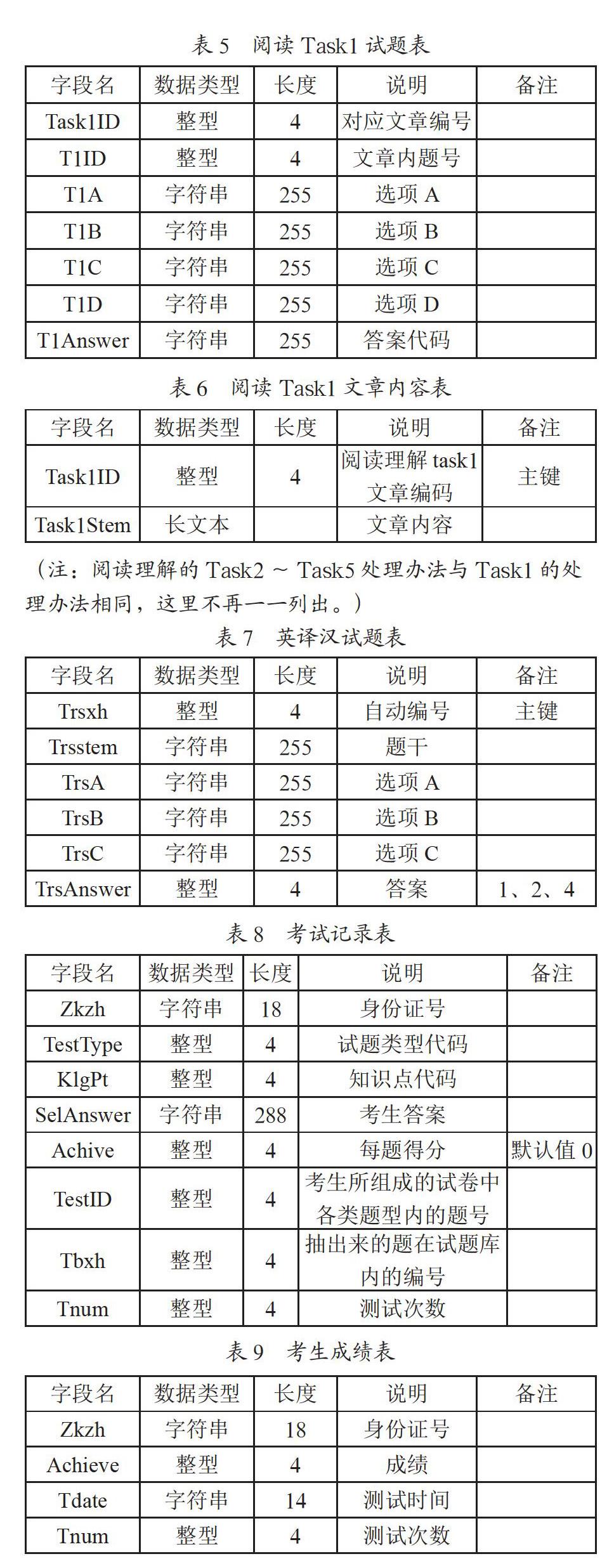 表5 阅读Task1试题表

| 字段名 | 数据类型 | 长度 | 说明 | 备注 |
|---|---|---|---|---|
| Task1ID | 整型 | 4 | 对应文章编号 | |
| T1ID | 整型 | 4 | 文章内题号 | |
| T1A | 字符串 | 255 | 选项A | |
| T1B | 字符串 | 255 | 选项B | |
| T1C | 字符串 | 255 | 选项C | |
| T1D | 字符串 | 255 | 选项D | |
| T1Answer | 字符串 | 255 | 答案代码 | |

表6 阅读Task1文章内容表

| 字段名 | 数据类型 | 长度 | 说明 | 备注 |
|---|---|---|---|---|
| Task1ID | 整型 | 4 | 阅读理解task1文章编码 | 主键 |
| Task1Stem | 长文本 | | 文章内容 | |

（注：阅读理解的Task2～Task5处理办法与Task1的处理办法相同，这里不再一一列出。）

表7 英译汉试题表

| 字段名 | 数据类型 | 长度 | 说明 | 备注 |
|---|---|---|---|---|
| Trsxh | 整型 | 4 | 自动编号 | 主键 |
| Trsstem | 字符串 | 255 | 题干 | |
| TrsA | 字符串 | 255 | 选项A | |
| TrsB | 字符串 | 255 | 选项B | |
| TrsC | 字符串 | 255 | 选项C | |
| TrsAnswer | 整型 | 4 | 答案 | 1、2、4 |

表8 考试记录表

| 字段名 | 数据类型 | 长度 | 说明 | 备注 |
|---|---|---|---|---|
| Zkzh | 字符串 | 18 | 身份证号 | |
| TestType | 整型 | 4 | 试题类型代码 | |
| KlgPt | 整型 | 4 | 知识点代码 | |
| SelAnswer | 字符串 | 288 | 考生答案 | |
| Achive | 整型 | 4 | 每题得分 | 默认值0 |
| TestID | 整型 | 4 | 考生所组成的试卷中各类题型内的题号 | |
| Tbxh | 整型 | 4 | 抽出来的题在试题库内的编号 | |
| Tnum | 整型 | 4 | 测试次数 | |

表9 考生成绩表

| 字段名 | 数据类型 | 长度 | 说明 | 备注 |
|---|---|---|---|---|
| Zkzh | 字符串 | 18 | 身份证号 | |
| Achieve | 整型 | 4 | 成绩 | |
| Tdate | 字符串 | 14 | 测试时间 | |
| Tnum | 整型 | 4 | 测试次数 | |